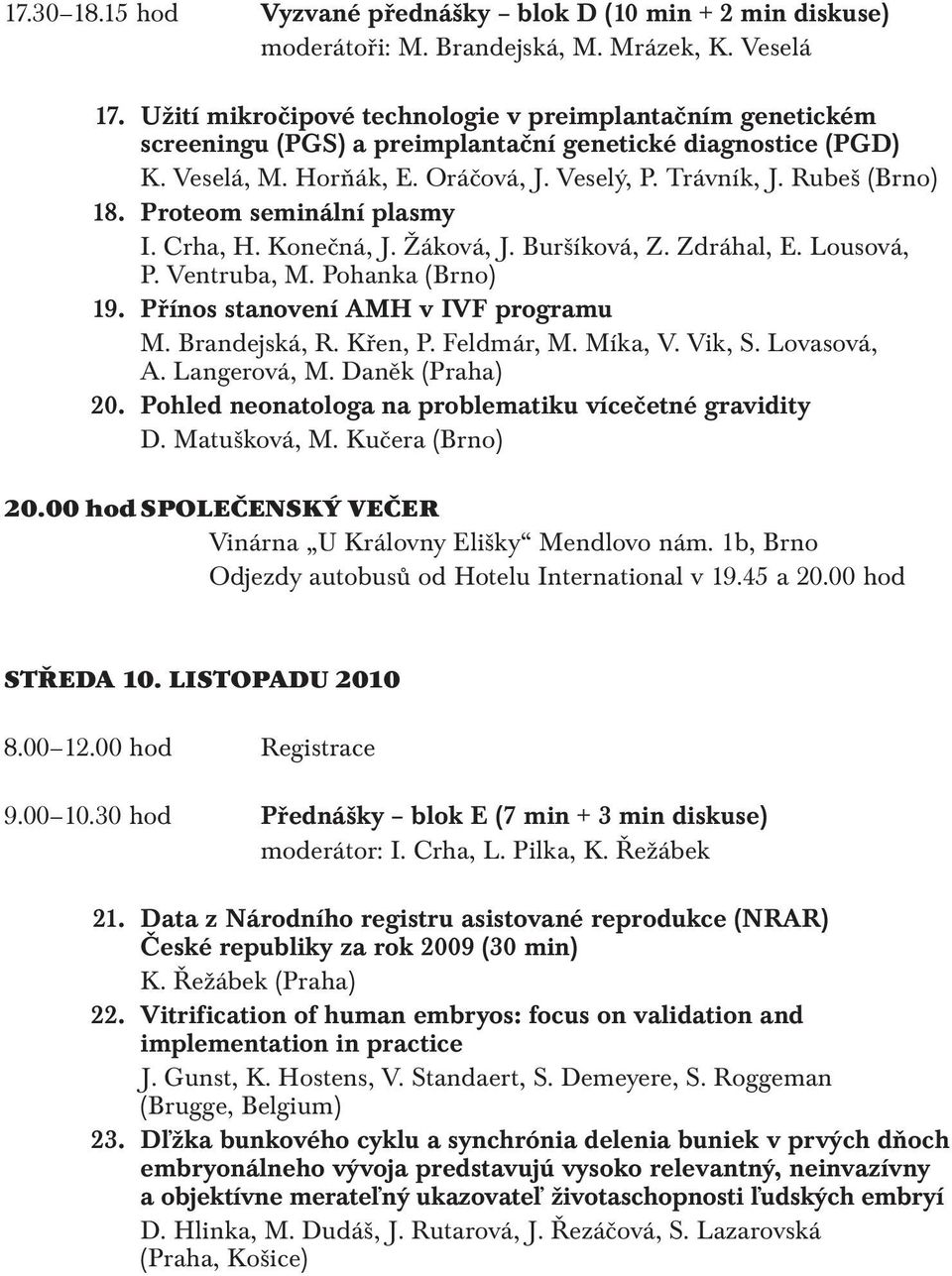 17.30–18.15 hod Vyzvané přednášky – blok D (10 min + 2 min diskuse)
moderátoři: M. Brandejská, M. Mrázek, K. Veselá

17. Užití mikročipové technologie v preimplantačním genetickém screeningu (PGS) a preimplantační genetické diagnostice (PGD)
K. Veselá, M. Horňák, E. Oráčová, J. Veselý, P. Trávník, J. Rubeš (Brno)
18. Proteom seminální plasmy
I. Crha, H. Konečná, J. Žáková, J. Buršíková, Z. Zdráhal, E. Lousová, P. Ventruba, M. Pohanka (Brno)
19. Přínos stanovení AMH v IVF programu
M. Brandejská, R. Křen, P. Feldmár, M. Míka, V. Vik, S. Lovasová, A. Langerová, M. Daněk (Praha)
20. Pohled neonatologa na problematiku vícečetné gravidity
D. Matušková, M. Kučera (Brno)

20.00 hod SPOLEČENSKÝ VEČER
Vinárna „U Královny Elišky“ Mendlovo nám. 1b, Brno
Odjezdy autobusů od Hotelu International v 19.45 a 20.00 hod

STŘEDA 10. LISTOPADU 2010

8.00–12.00 hod Registrace

9.00–10.30 hod Přednášky – blok E (7 min + 3 min diskuse)
moderátor: I. Crha, L. Pilka, K. Řežábek

21. Data z Národního registru asistované reprodukce (NRAR) České republiky za rok 2009 (30 min)
K. Řežábek (Praha)
22. Vitrification of human embryos: focus on validation and implementation in practice
J. Gunst, K. Hostens, V. Standaert, S. Demeyere, S. Roggeman (Brugge, Belgium)
23. Dĺžka bunkového cyklu a synchrónia delenia buniek v prvých dňoch embryonálneho vývoja predstavujú vysoko relevantný, neinvazívny a objektívne merateľný ukazovateľ životaschopnosti ľudských embryí
D. Hlinka, M. Dudáš, J. Rutarová, J. Řezáčová, S. Lazarovská (Praha, Košice)